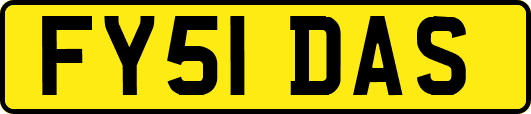 FY51 DAS